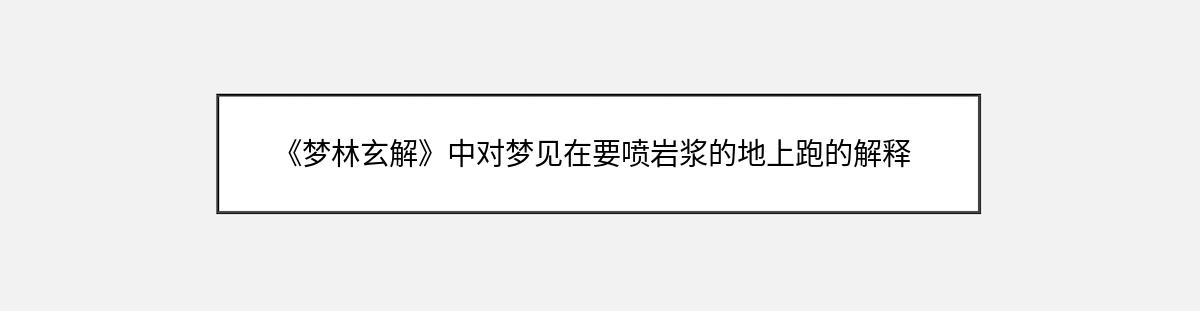 《梦林玄解》中对梦见在要喷岩浆的地上跑的解释